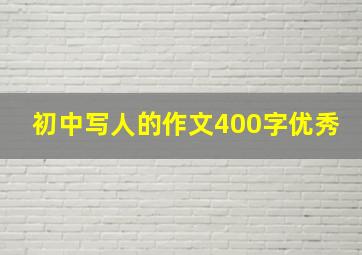 初中写人的作文400字优秀